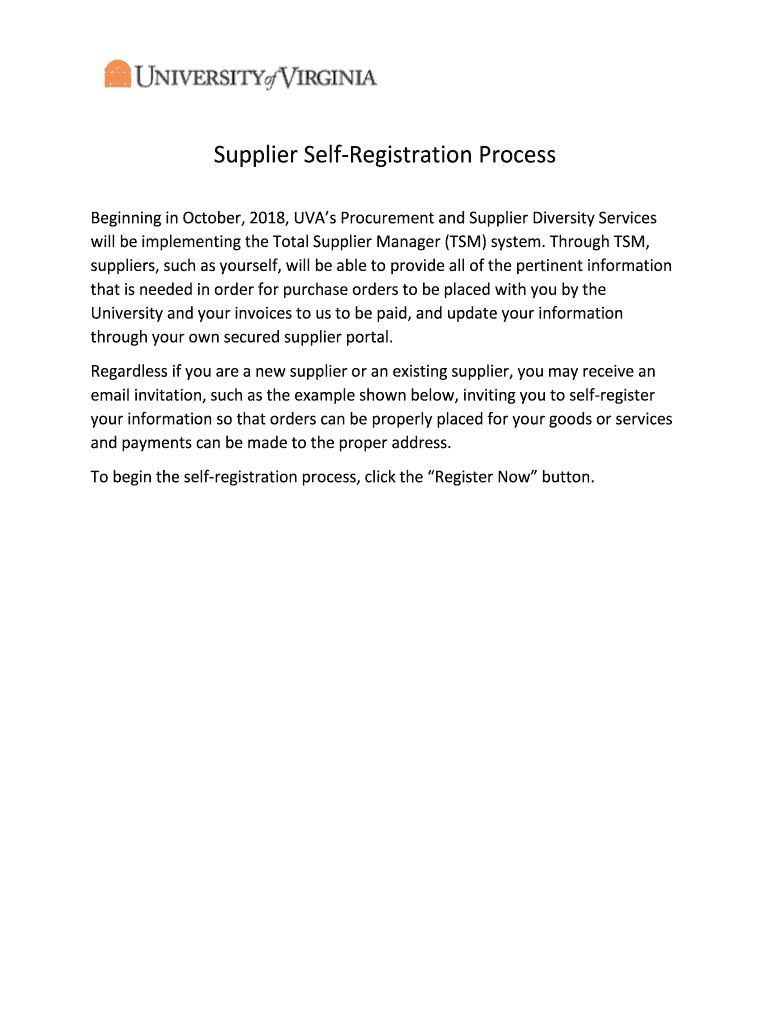 UNIVERSITY of VIRGINIA

Supplier Self-Registration Process

Beginning in October, 2018, UVA's Procurement and Supplier Diversity Services will be implementing the Total Supplier Manager (TSM) system. Through TSM, suppliers, such as yourself, will be able to provide all of the pertinent information that is needed in order for purchase orders to be placed with you by the University and your invoices to us to be paid, and update your information through your own secured supplier portal.

Regardless if you are a new supplier or an existing supplier, you may receive an email invitation, such as the example shown below, inviting you to self-register your information so that orders can be properly placed for your goods or services and payments can be made to the proper address.

To begin the self-registration process, click the "Register Now" button.